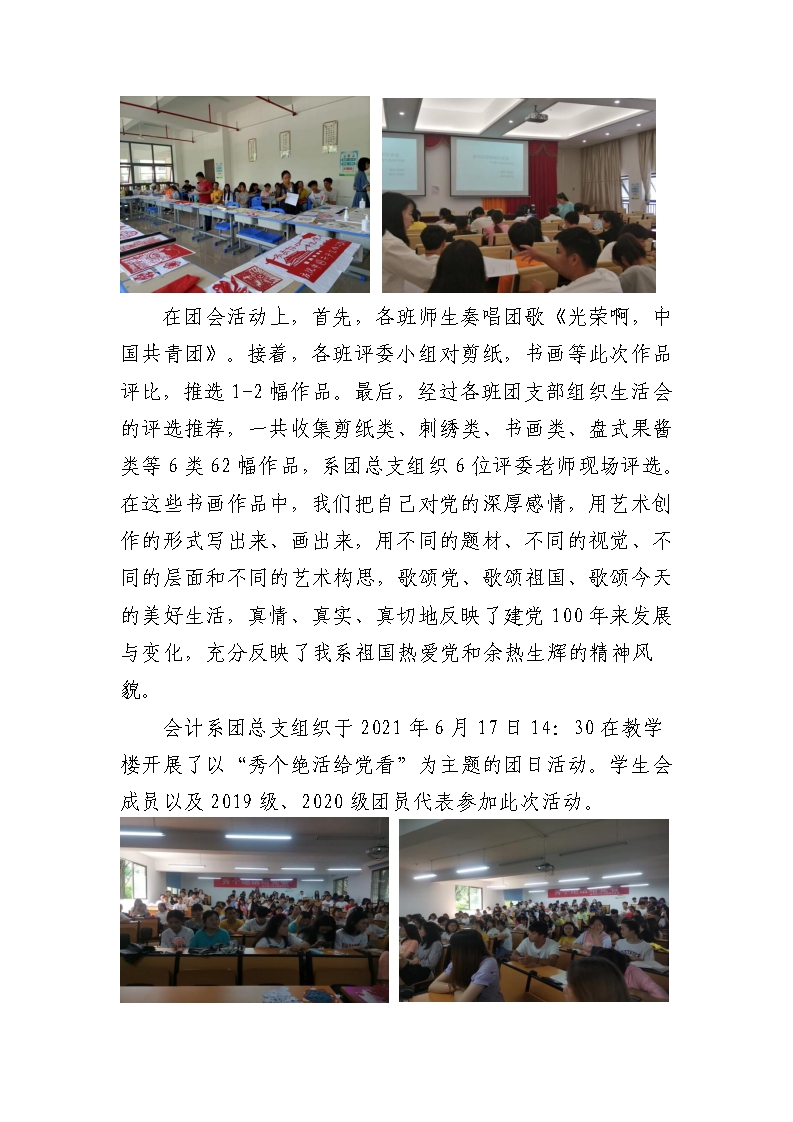 在团会活动上，首先，各班师生奏唱团歌《光荣啊，中国共青团》。接着，各班评委小组对剪纸，书画等此次作品评比，推选1-2幅作品。最后，经过各班团支部组织生活会的评选推荐，一共收集剪纸类、刺绣类、书画类、盘式果酱类等6类62幅作品，系团总支组织6位评委老师现场评选。在这些书画作品中，我们把自己对党的深厚感情，用艺术创作的形式写出来、画出来，用不同的题材、不同的视觉、不同的层面和不同的艺术构思，歌颂党、歌颂祖国、歌颂今天的美好生活，真情、真实、真切地反映了建党100年来发展与变化，充分反映了我系祖国热爱党和余热生辉的精神风貌。

会计系团总支组织于2021年6月17日14：30在教学楼开展了以“秀个绝活给党看”为主题的团日活动。学生会成员以及2019级、2020级团员代表参加此次活动。